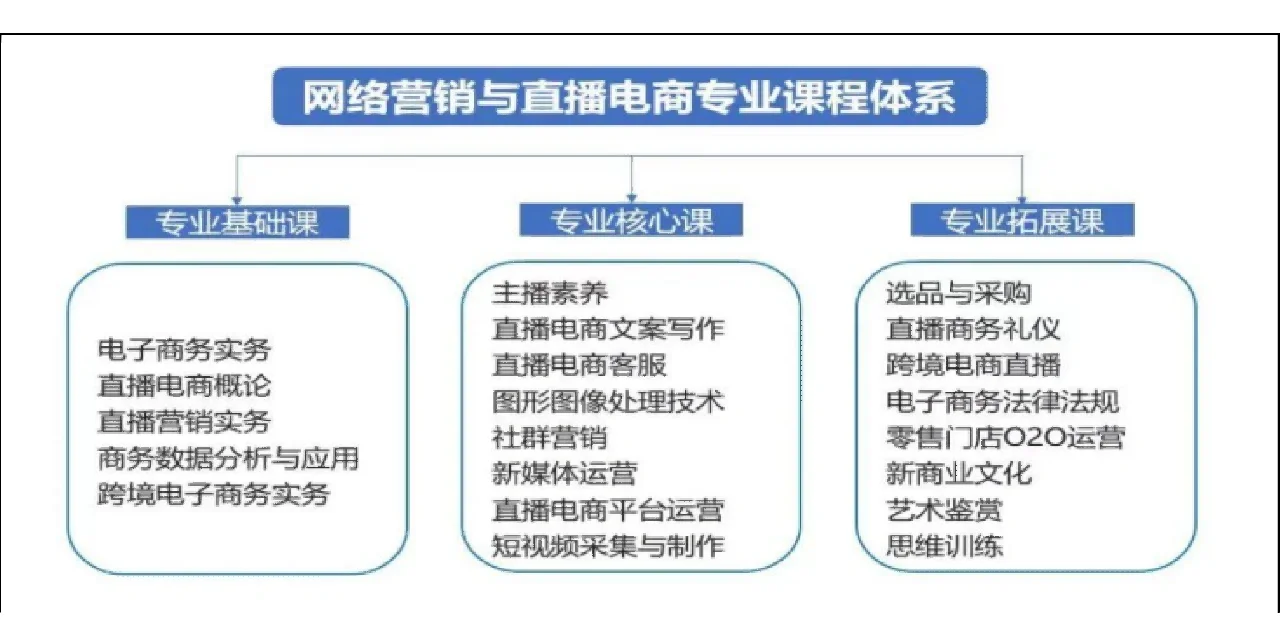 网络营销与直播电商专业课程体系

专业基础课

电子商务实务
直播电商概论
直播营销实务
商务数据分析与应用
跨境电子商务实务

专业核心课

主播素养
直播电商文案写作
直播电商客服
图形图像处理技术
社群营销
新媒体运营
直播电商平台运营
短视频采集与制作

专业拓展课

选品与采购
直播商务礼仪
跨境电商直播
电子商务法律法规
零售门店O2O运营
新商业文化
艺术鉴赏
思维训练